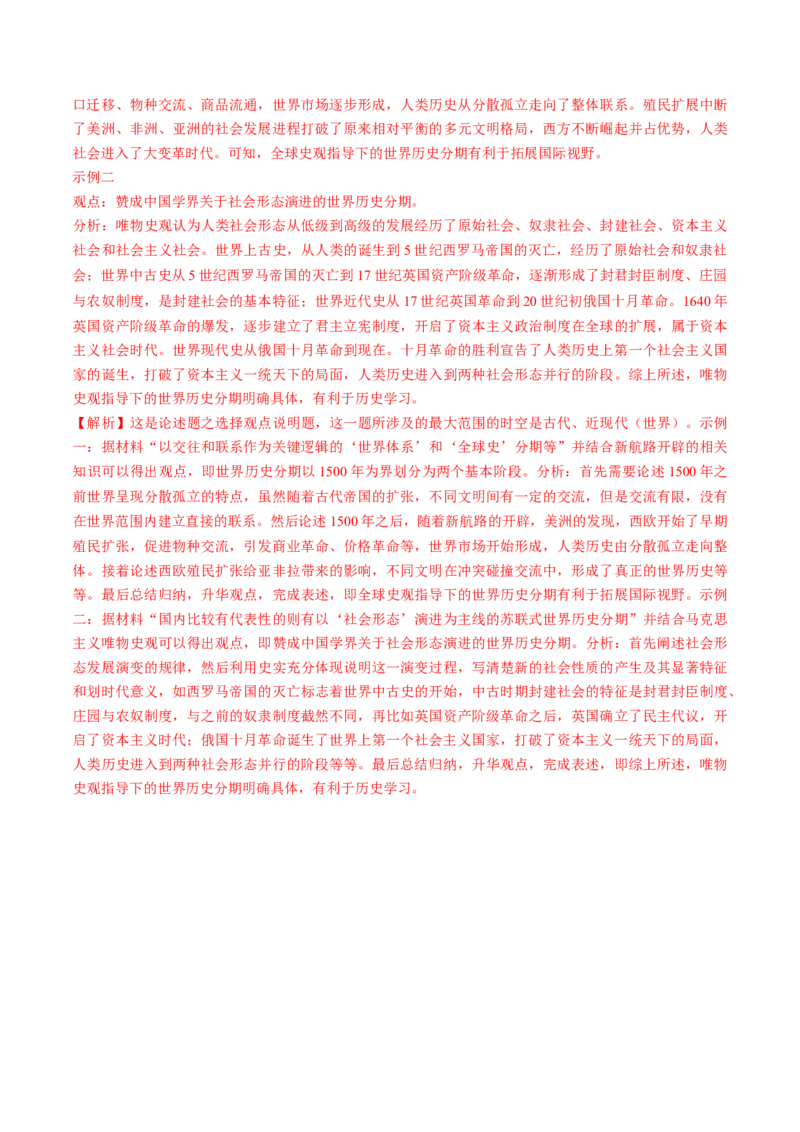 口迁移、物种交流、商品流通，世界市场逐步形成，人类历史从分散孤立走向了整体联系。殖民扩展中断了美洲、非洲、亚洲的社会发展进程打破了原来相对平衡的多元文明格局，西方不断崛起并占优势，人类社会进入了大变革时代。可知，全球史观指导下的世界历史分期有利于拓展国际视野。

示例二

观点：赞成中国学界关于社会形态演进的世界历史分期。

分析：唯物史观认为人类社会形态从低级到高级的发展经历了原始社会、奴隶社会、封建社会、资本主义社会和社会主义社会。世界上古史，从人类的诞生到5世纪西罗马帝国的灭亡，经历了原始社会和奴隶社会；世界中古史从5世纪西罗马帝国的灭亡到17世纪英国资产阶级革命，逐渐形成了封君封臣制度、庄园与农奴制度，是封建社会的基本特征；世界近代史从17世纪英国革命到20世纪初俄国十月革命。1640年英国资产阶级革命的爆发，逐步建立了君主立宪制度，开启了资本主义政治制度在全球的扩展，属于资本主义社会时代。世界现代史从俄国十月革命到现在。十月革命的胜利宣告了人类历史上第一个社会主义国家的诞生，打破了资本主义一统天下的局面，人类历史进入到两种社会形态并行的阶段。综上所述，唯物史观指导下的世界历史分期明确具体，有利于历史学习。

【解析】这是论述题之选择观点说明题，这一题所涉及的最大范围的时空是古代、近现代（世界）。示例一：据材料“以交往和联系作为关键逻辑的‘世界体系’和‘全球史’分期等”并结合新航路开辟的相关知识可以得出观点，即世界历史分期以1500年为界划分为两个基本阶段。分析：首先需要论述1500年之前世界呈现分散孤立的特点，虽然随着古代帝国的扩张，不同文明间有一定的交流，但是交流有限，没有在世界范围内建立直接的联系。然后论述1500年之后，随着新航路的开辟，美洲的发现，西欧开始了早期殖民扩张，促进物种交流，引发商业革命、价格革命等，世界市场开始形成，人类历史由分散孤立走向整体。接着论述西欧殖民扩张给亚非拉带来的影响，不同文明在冲突碰撞交流中，形成了真正的世界历史等等。最后总结归纳，升华观点，完成表述，即全球史观指导下的世界历史分期有利于拓展国际视野。示例二：据材料“国内比较有代表性的则有以‘社会形态’演进为主线的苏联式世界历史分期”并结合马克思主义唯物史观可以得出观点，即赞成中国学界关于社会形态演进的世界历史分期。分析：首先阐述社会形态发展演变的规律，然后利用史实充分体现说明这一演变过程，写清楚新的社会性质的产生及其显著特征和划时代意义，如西罗马帝国的灭亡标志着世界中古史的开始，中古时期封建社会的特征是封君封臣制度、庄园与农奴制度，与之前的奴隶制度截然不同，再比如英国资产阶级革命之后，英国确立了民主代议，开启了资本主义时代；俄国十月革命诞生了世界上第一个社会主义国家，打破了资本主义一统天下的局面，人类历史进入到两种社会形态并行的阶段等等。最后总结归纳，升华观点，完成表述，即综上所述，唯物史观指导下的世界历史分期明确具体，有利于历史学习。